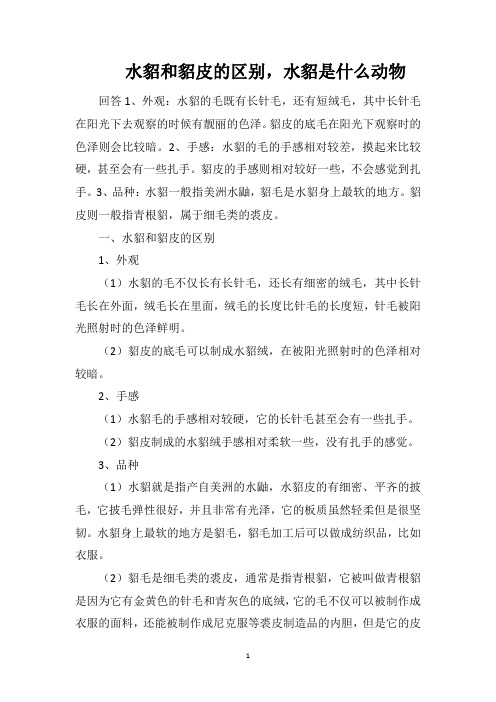 水貂和貂皮的区别，水貂是什么动物

回答 1、外观：水貂的毛既有长针毛，还有短绒毛，其中长针毛在阳光下去观察的时候有靓丽的色泽。貂皮的底毛在阳光下观察时的色泽则会比较暗。2、手感：水貂的毛的手感相对较差，摸起来比较硬，甚至会有一些扎手。貂皮的手感则相对较好一些，不会感觉到扎手。3、品种：水貂一般指美洲水鼬，貂毛是水貂身上最软的地方。貂皮则一般指青根貂，属于细毛类的裘皮。

一、水貂和貂皮的区别

1、外观

（1）水貂的毛不仅长有长针毛，还长有细密的绒毛，其中长针毛长在外面，绒毛长在里面，绒毛的长度比针毛的长度短，针毛被阳光照射时的色泽鲜明。

（2）貂皮的底毛可以制成水貂绒，在被阳光照射时的色泽相对较暗。

2、手感

（1）水貂毛的手感相对较硬，它的长针毛甚至会有一些扎手。

（2）貂皮制成的水貂绒手感相对柔软一些，没有扎手的感觉。

3、品种

（1）水貂就是指产自美洲的水鼬，水貂皮的有细密、平齐的披毛，它披毛弹性很好，并且非常有光泽，它的板质虽然轻柔但是很坚韧。水貂身上最软的地方是貂毛，貂毛加工后可以做成纺织品，比如衣服。

（2）貂毛是细毛类的裘皮，通常是指青根貂，它被叫做青根貂是因为它有金黄色的针毛和青灰色的底绒，它的毛不仅可以被制作成衣服的面料，还能被制作成尼克服等裘皮制造品的内胆，但是它的皮

1